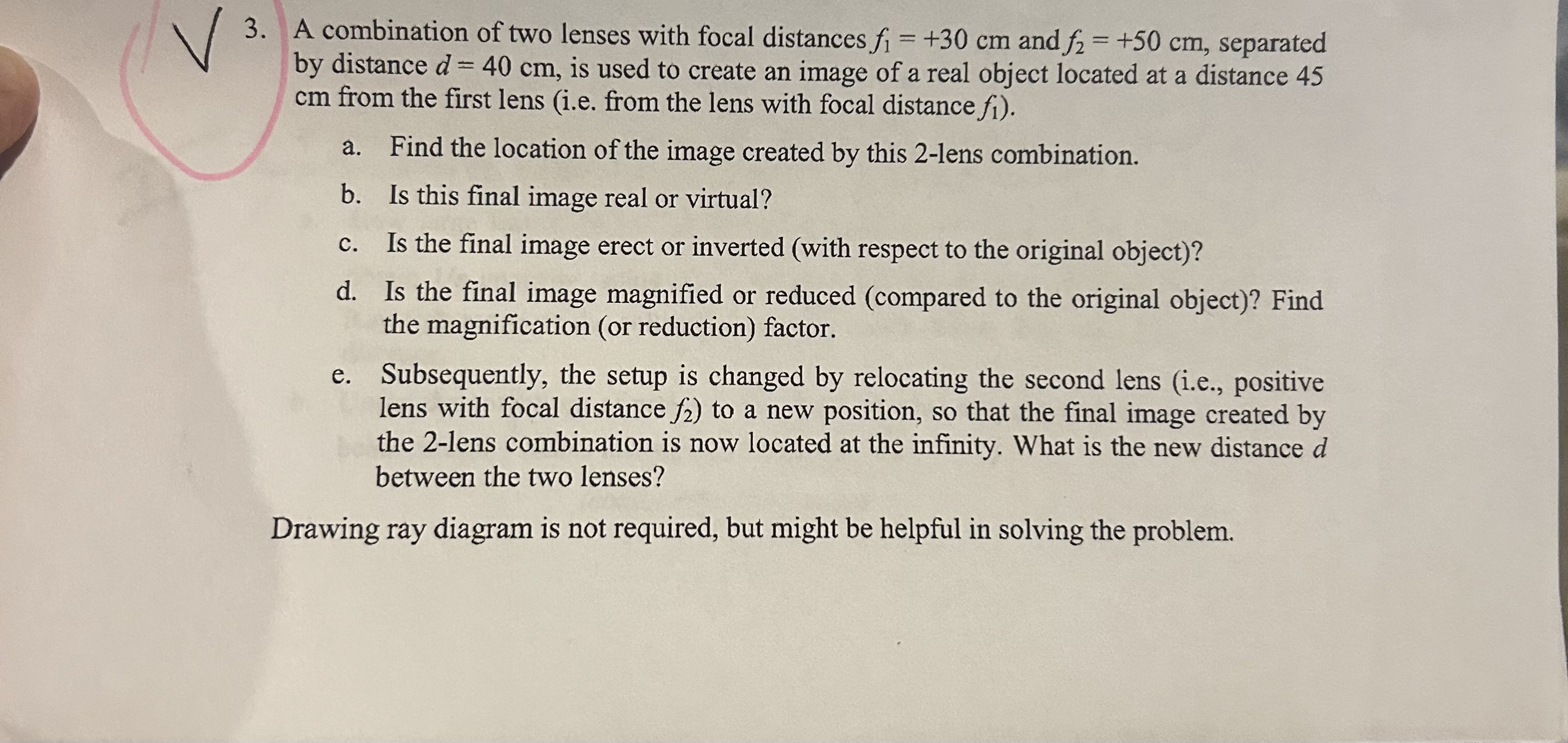 3. A combination of two lenses with focal distances $f_1 = +30$ cm and $f_2 = +50$ cm, separated by distance $d = 40$ cm, is used to create an image of a real object located at a distance 45 cm from the first lens (i.e. from the lens with focal distance $f_1$).

a. Find the location of the image created by this 2-lens combination.

b. Is this final image real or virtual?

c. Is the final image erect or inverted (with respect to the original object)?

d. Is the final image magnified or reduced (compared to the original object)? Find the magnification (or reduction) factor.

e. Subsequently, the setup is changed by relocating the second lens (i.e., positive lens with focal distance $f_2$) to a new position, so that the final image created by the 2-lens combination is now located at the infinity. What is the new distance $d$ between the two lenses?

Drawing ray diagram is not required, but might be helpful in solving the problem.